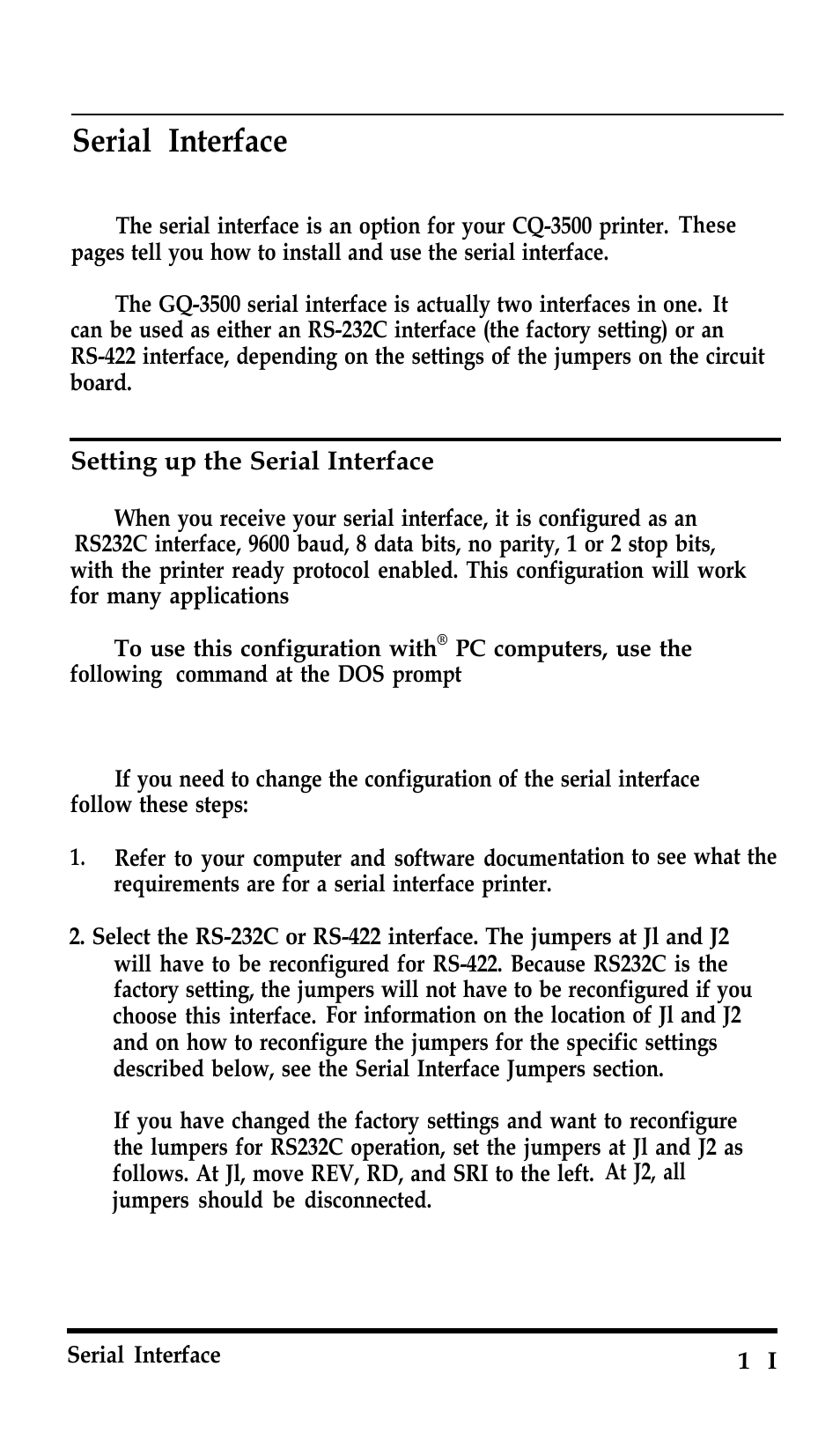 Serial Interface

The serial interface is an option for your CQ-3500 printer. These pages tell you how to install and use the serial interface.

The GQ-3500 serial interface is actually two interfaces in one. It can be used as either an RS-232C interface (the factory setting) or an RS-422 interface, depending on the settings of the jumpers on the circuit board.

Setting up the Serial Interface

When you receive your serial interface, it is configured as an RS232C interface, 9600 baud, 8 data bits, no parity, 1 or 2 stop bits, with the printer ready protocol enabled. This configuration will work for many applications

To use this configuration with® PC computers, use the following command at the DOS prompt

If you need to change the configuration of the serial interface follow these steps:

1. Refer to your computer and software documentation to see what the requirements are for a serial interface printer.

2. Select the RS-232C or RS-422 interface. The jumpers at Jl and J2 will have to be reconfigured for RS-422. Because RS232C is the factory setting, the jumpers will not have to be reconfigured if you choose this interface. For information on the location of Jl and J2 and on how to reconfigure the jumpers for the specific settings described below, see the Serial Interface Jumpers section.

If you have changed the factory settings and want to reconfigure the lumpers for RS232C operation, set the jumpers at Jl and J2 as follows. At Jl, move REV, RD, and SRI to the left. At J2, all jumpers should be disconnected.

Serial Interface
1 I